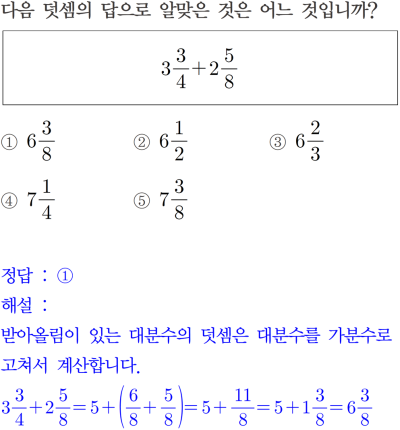 다음 덧셈의 답으로 알맞은 것은 어느 것입니까?

$3\frac{3}{4}+2\frac{5}{8}$

① $6\frac{3}{8}$ ② $6\frac{1}{2}$ ③ $6\frac{2}{3}$
④ $7\frac{1}{4}$ ⑤ $7\frac{3}{8}$

정답 : ①
해설 :
받아올림이 있는 대분수의 덧셈은 대분수를 가분수로 고쳐서 계산합니다.
$3\frac{3}{4}+2\frac{5}{8}=5+\left(\frac{6}{8}+\frac{5}{8}\right)=5+\frac{11}{8}=5+1\frac{3}{8}=6\frac{3}{8}$